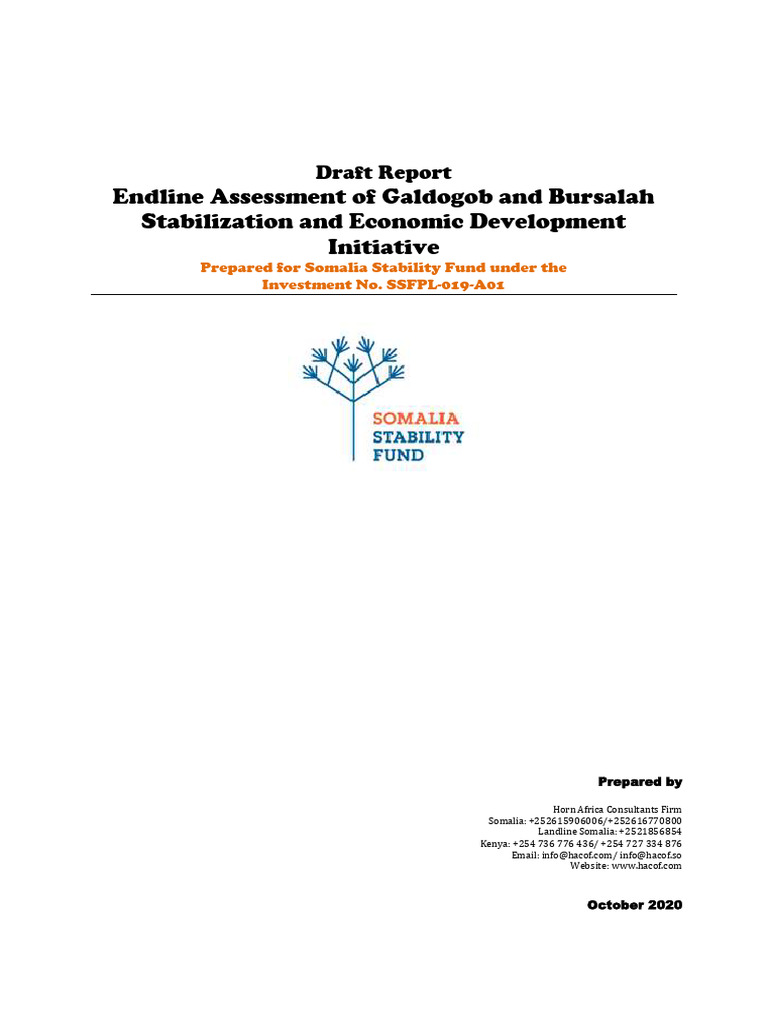 Draft Report
Endline Assessment of Galdogob and Bursalah Stabilization and Economic Development Initiative

Prepared for Somalia Stability Fund under the Investment No. SSFPL-019-A01

SOMALIA
STABILITY
FUND

Prepared by

Horn Africa Consultants Firm
Somalia: +252615906006/+252616770800
Landline Somalia: +2521856854
Kenya: +254 736 776 436/ +254 727 334 876
Email: info@hacof.com/ info@hacof.so
Website: www.hacof.com

October 2020